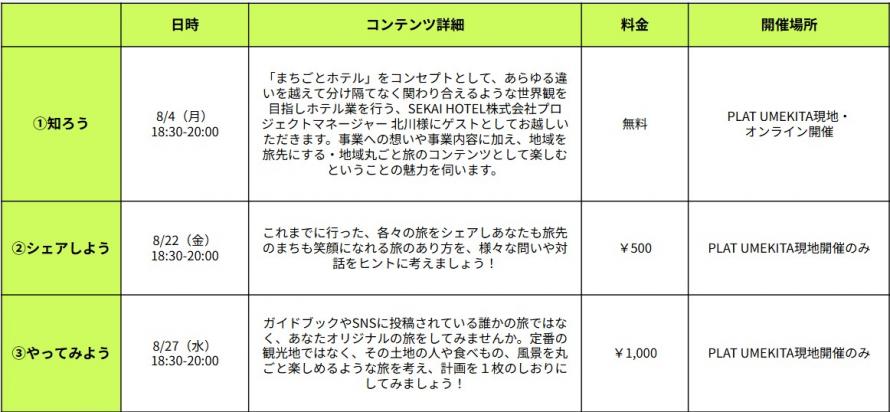 | | 日時 | コンテンツ詳細 | 料金 | 開催場所 |
|---|---|---|---|---|
| ①知ろう | 8/4（月）18:30-20:00 | 「まちごとホテル」をコンセプトとして、あらゆる違いを越えて分け隔てなく関わり合えるような世界観を目指しホテル業を行う、SEKAI HOTEL株式会社プロジェクトマネージャー 北川様にゲストとしてお越しいただきます。事業への想いや事業内容に加え、地域を旅先にする・地域丸ごと旅のコンテンツとして楽しむということの魅力を伺います。 | 無料 | PLAT UMEKITA現地・オンライン開催 |
| ②シェアしよう | 8/22（金）18:30-20:00 | これまでに行った、各々の旅をシェアしあなたも旅先のまちも笑顔になれる旅のあり方を、様々な問いや対話をヒントに考えましょう！ | ￥500 | PLAT UMEKITA現地開催のみ |
| ③やってみよう | 8/27（水）18:30-20:00 | ガイドブックやSNSに投稿されている誰かの旅ではなく、あなたオリジナルの旅をしてみませんか。定番の観光地ではなく、その土地の人や食べもの、風景を丸ごと楽しめるような旅を考え、計画を１枚のしおりにしてみましょう！ | ￥1,000 | PLAT UMEKITA現地開催のみ |